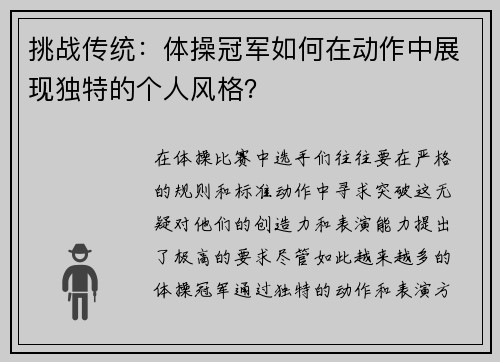 挑战传统：体操冠军如何在动作中展现独特的个人风格?

在体操比赛中选手们往往要在严格的规则和标准动作中寻求突破这无疑对他们的创造力和表演能力提出了极高的要求尽管如此越来越多的体操冠军通过独特的动作和表演方